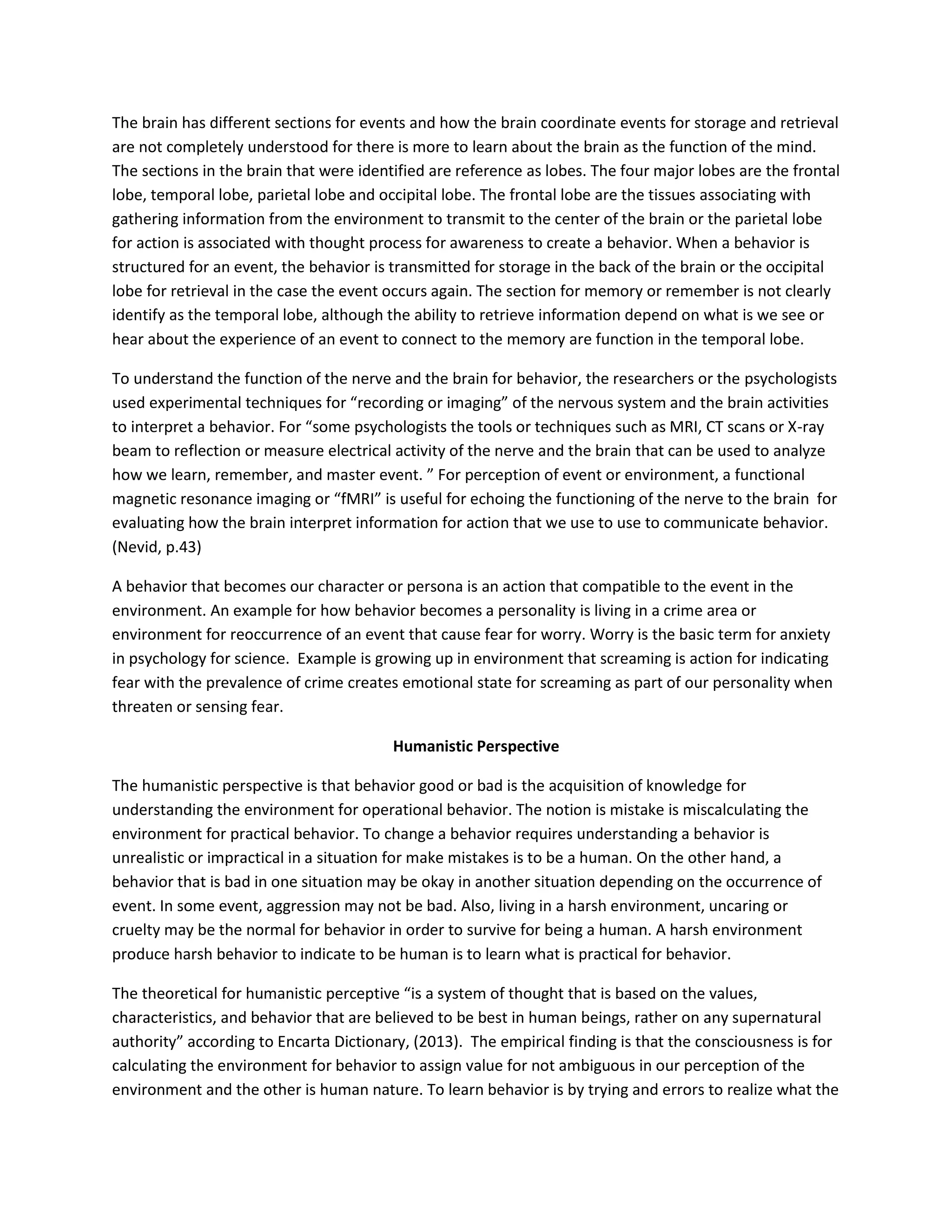 The brain has different sections for events and how the brain coordinate events for storage and retrieval are not completely understood for there is more to learn about the brain as the function of the mind. The sections in the brain that were identified are reference as lobes. The four major lobes are the frontal lobe, temporal lobe, parietal lobe and occipital lobe. The frontal lobe are the tissues associating with gathering information from the environment to transmit to the center of the brain or the parietal lobe for action is associated with thought process for awareness to create a behavior. When a behavior is structured for an event, the behavior is transmitted for storage in the back of the brain or the occipital lobe for retrieval in the case the event occurs again. The section for memory or remember is not clearly identify as the temporal lobe, although the ability to retrieve information depend on what is we see or hear about the experience of an event to connect to the memory are function in the temporal lobe.

To understand the function of the nerve and the brain for behavior, the researchers or the psychologists used experimental techniques for “recording or imaging” of the nervous system and the brain activities to interpret a behavior. For “some psychologists the tools or techniques such as MRI, CT scans or X-ray beam to reflection or measure electrical activity of the nerve and the brain that can be used to analyze how we learn, remember, and master event. ” For perception of event or environment, a functional magnetic resonance imaging or “fMRI” is useful for echoing the functioning of the nerve to the brain for evaluating how the brain interpret information for action that we use to use to communicate behavior. (Nevid, p.43)

A behavior that becomes our character or persona is an action that compatible to the event in the environment. An example for how behavior becomes a personality is living in a crime area or environment for reoccurrence of an event that cause fear for worry. Worry is the basic term for anxiety in psychology for science. Example is growing up in environment that screaming is action for indicating fear with the prevalence of crime creates emotional state for screaming as part of our personality when threaten or sensing fear.

Humanistic Perspective

The humanistic perspective is that behavior good or bad is the acquisition of knowledge for understanding the environment for operational behavior. The notion is mistake is miscalculating the environment for practical behavior. To change a behavior requires understanding a behavior is unrealistic or impractical in a situation for make mistakes is to be a human. On the other hand, a behavior that is bad in one situation may be okay in another situation depending on the occurrence of event. In some event, aggression may not be bad. Also, living in a harsh environment, uncaring or cruelty may be the normal for behavior in order to survive for being a human. A harsh environment produce harsh behavior to indicate to be human is to learn what is practical for behavior.

The theoretical for humanistic perceptive “is a system of thought that is based on the values, characteristics, and behavior that are believed to be best in human beings, rather on any supernatural authority” according to Encarta Dictionary, (2013). The empirical finding is that the consciousness is for calculating the environment for behavior to assign value for not ambiguous in our perception of the environment and the other is human nature. To learn behavior is by trying and errors to realize what the